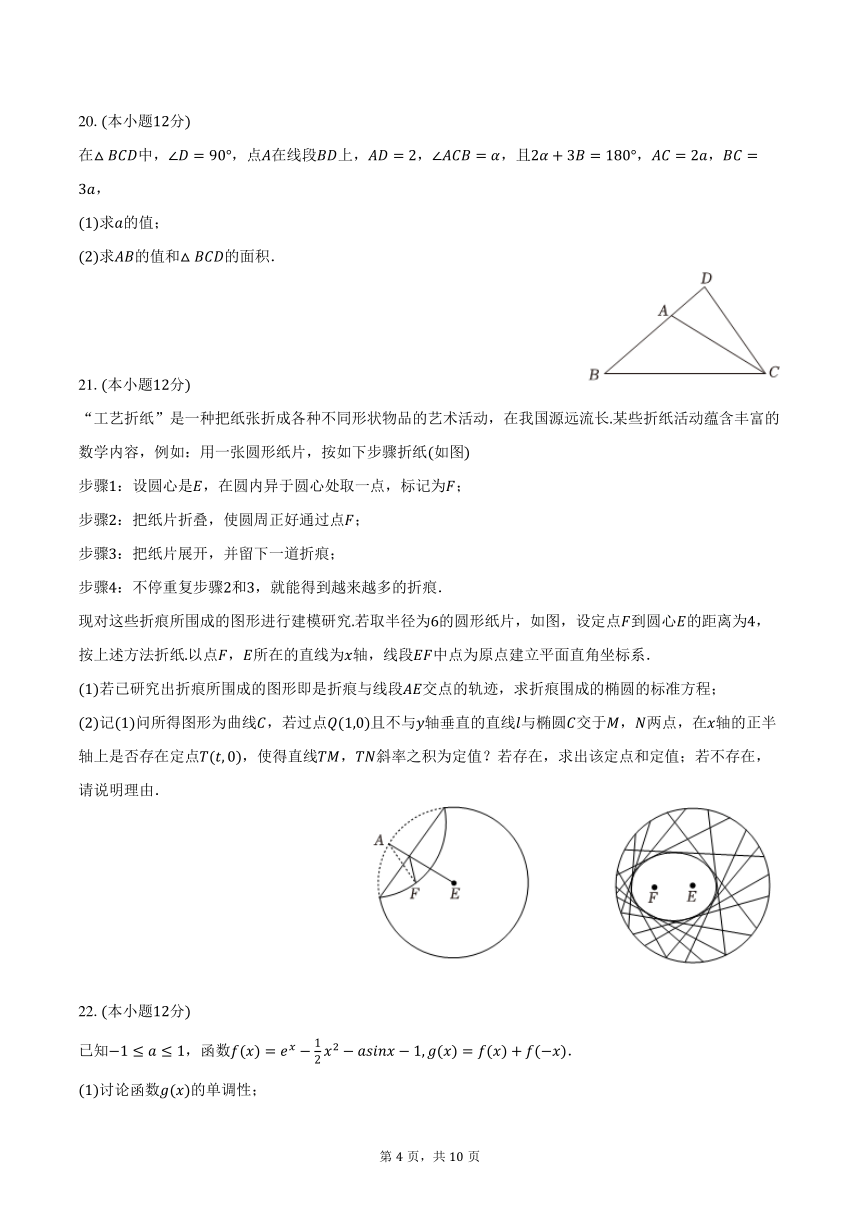 20. (本小题12分)

在$\triangle BCD$中，$\angle D=90°$，点$A$在线段$BD$上，$AD=2$，$\angle ACB=\alpha$，且$2\alpha+3B=180°$，$AC=2a$，$BC=3a$，

(1)求$a$的值；

(2)求$AB$的值和$\triangle BCD$的面积.

D A B C

21. (本小题12分)

“工艺折纸”是一种把纸张折成各种不同形状物品的艺术活动，在我国源远流长.某些折纸活动蕴含丰富的数学内容，例如：用一张圆形纸片，按如下步骤折纸(如图)

步骤1：设圆心是$E$，在圆内异于圆心处取一点，标记为$F$；

步骤2：把纸片折叠，使圆周正好通过点$F$；

步骤3：把纸片展开，并留下一道折痕；

步骤4：不停重复步骤2和3，就能得到越来越多的折痕.

现对这些折痕所围成的图形进行建模研究.若取半径为6的圆形纸片，如图，设定点$F$到圆心$E$的距离为4，按上述方法折纸.以点$F$，$E$所在的直线为$x$轴，线段$EF$中点为原点建立平面直角坐标系.

(1)若已研究出折痕所围成的图形即是折痕与线段$AE$交点的轨迹，求折痕围成的椭圆的标准方程；

(2)记(1)问所得图形为曲线$C$，若过点$Q(1,0)$且不与$y$轴垂直的直线$l$与椭圆$C$交于$M$，$N$两点，在$x$轴的正半轴上是否存在定点$T(t,0)$，使得直线$TM$，$TN$斜率之积为定值？若存在，求出该定点和定值；若不存在，请说明理由.

A F E F E

22. (本小题12分)

已知$-1\le a\le 1$，函数$f(x)=e^x-\frac{1}{2}x^2-a\sin x-1$, $g(x)=f(x)+f(-x)$.

(1)讨论函数$g(x)$的单调性；

第 4 页，共 10 页